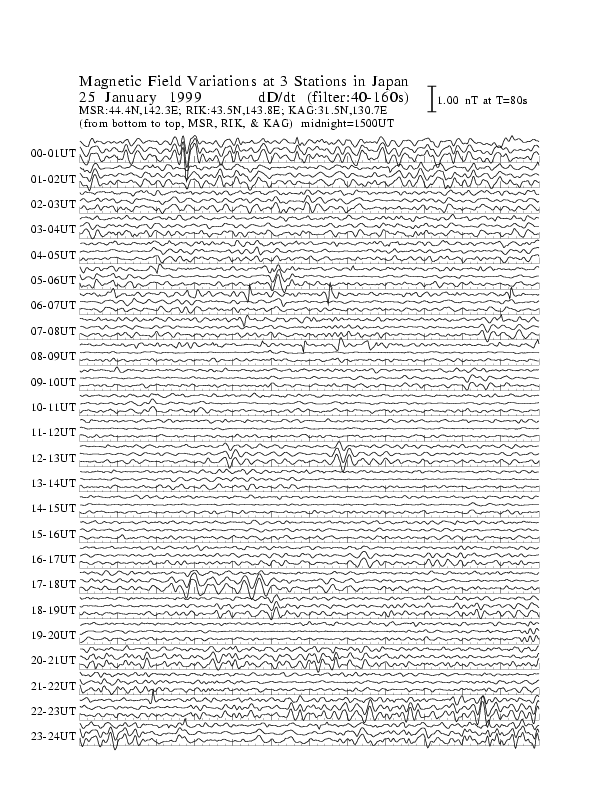 Magnetic Field Variations at 3 Stations in Japan
25 January 1999 dD/dt (filter:40-160s)
MSR:44.4N,142.3E; RIK:43.5N,143.8E; KAG:31.5N,130.7E
(from bottom to top, MSR, RIK, & KAG) midnight=1500UT

1.00 nT at T=80s

00-01UT
01-02UT
02-03UT
03-04UT
04-05UT
05-06UT
06-07UT
07-08UT
08-09UT
09-10UT
10-11UT
11-12UT
12-13UT
13-14UT
14-15UT
15-16UT
16-17UT
17-18UT
18-19UT
19-20UT
20-21UT
21-22UT
22-23UT
23-24UT